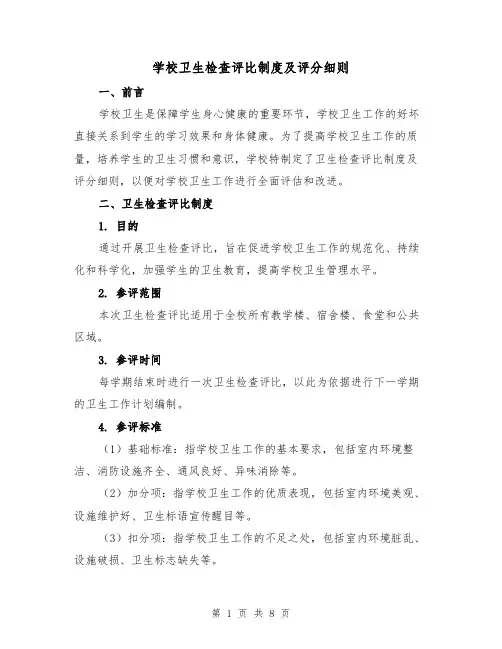 学校卫生检查评比制度及评分细则

一、前言

学校卫生是保障学生身心健康的重要环节，学校卫生工作的好坏直接关系到学生的学习效果和身体健康。为了提高学校卫生工作的质量，培养学生的卫生习惯和意识，学校特制定了卫生检查评比制度及评分细则，以便对学校卫生工作进行全面评估和改进。

二、卫生检查评比制度

1. 目的

通过开展卫生检查评比，旨在促进学校卫生工作的规范化、持续化和科学化，加强学生的卫生教育，提高学校卫生管理水平。

2. 参评范围

本次卫生检查评比适用于全校所有教学楼、宿舍楼、食堂和公共区域。

3. 参评时间

每学期结束时进行一次卫生检查评比，以此为依据进行下一学期的卫生工作计划编制。

4. 参评标准

（1）基础标准：指学校卫生工作的基本要求，包括室内环境整洁、消防设施齐全、通风良好、异味消除等。

（2）加分项：指学校卫生工作的优质表现，包括室内环境美观、设施维护好、卫生标语宣传醒目等。

（3）扣分项：指学校卫生工作的不足之处，包括室内环境脏乱、设施破损、卫生标志缺失等。

第 1 页 共 8 页